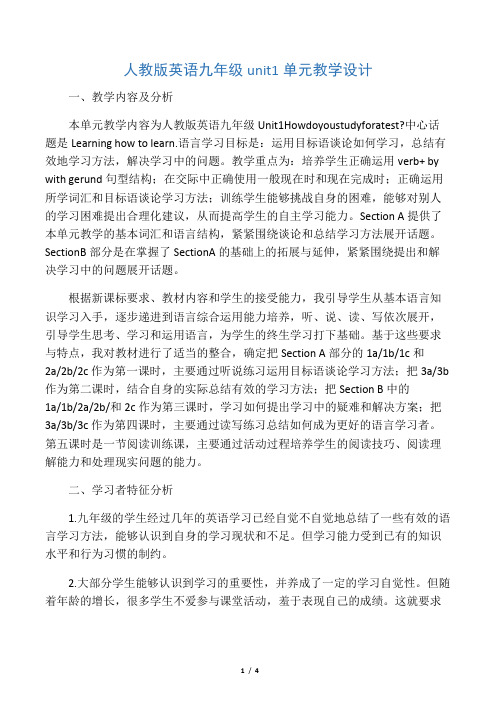 人教版英语九年级 unit1 单元教学设计

一、教学内容及分析

本单元教学内容为人教版英语九年级 Unit1Howdoyoustudyforatest?中心话题是 Learning how to learn.语言学习目标是：运用目标语谈论如何学习，总结有效地学习方法，解决学习中的问题。教学重点为：培养学生正确运用 verb+ by with gerund 句型结构；在交际中正确使用一般现在时和现在完成时；正确运用所学词汇和目标语谈论学习方法；训练学生能够挑战自身的困难，能够对别人的学习困难提出合理化建议，从而提高学生的自主学习能力。Section A 提供了本单元教学的基本词汇和语言结构，紧紧围绕谈论和总结学习方法展开话题。SectionB 部分是在掌握了 SectionA 的基础上的拓展与延伸，紧紧围绕提出和解决学习中的问题展开话题。

根据新课标要求、教材内容和学生的接受能力，我引导学生从基本语言知识学习入手，逐步递进到语言综合运用能力培养，听、说、读、写依次展开，引导学生思考、学习和运用语言，为学生的终生学习打下基础。基于这些要求与特点，我对教材进行了适当的整合，确定把 Section A 部分的 1a/1b/1c 和 2a/2b/2c 作为第一课时，主要通过听说练习运用目标语谈论学习方法；把 3a/3b 作为第二课时，结合自身的实际总结有效的学习方法；把 Section B 中的 1a/1b/2a/2b/和 2c 作为第三课时，学习如何提出学习中的疑难和解决方案；把 3a/3b/3c 作为第四课时，主要通过读写练习总结如何成为更好的语言学习者。第五课时是一节阅读训练课，主要通过活动过程培养学生的阅读技巧、阅读理解能力和处理现实问题的能力。

二、学习者特征分析

1.九年级的学生经过几年的英语学习已经自觉不自觉地总结了一些有效的语言学习方法，能够认识到自身的学习现状和不足。但学习能力受到已有的知识水平和行为习惯的制约。

2.大部分学生能够认识到学习的重要性，并养成了一定的学习自觉性。但随着年龄的增长，很多学生不爱参与课堂活动，羞于表现自己的成绩。这就要求

1 / 4